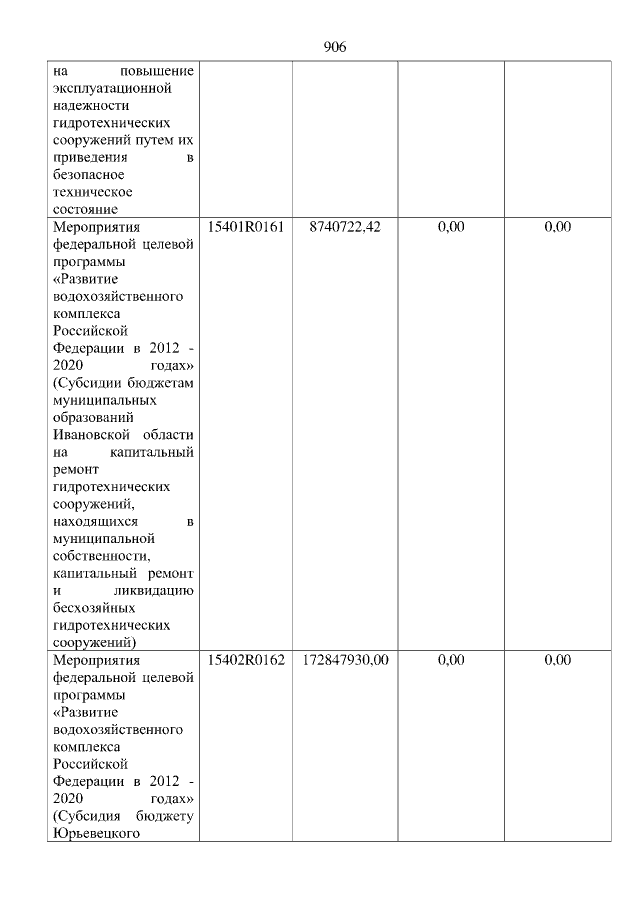 906

| на повышение эксплуатационной надежности гидротехнических сооружений путем их приведения в безопасное техническое состояние | | | | |
|---|---|---|---|---|
| Мероприятия федеральной целевой программы «Развитие водохозяйственного комплекса Российской Федерации в 2012 - 2020 годах» (Субсидии бюджетам муниципальных образований Ивановской области на капитальный ремонт гидротехнических сооружений, находящихся в муниципальной собственности, капитальный ремонт и ликвидацию бесхозяйных гидротехнических сооружений) | 15401R0161 | 8740722,42 | 0,00 | 0,00 |
| Мероприятия федеральной целевой программы «Развитие водохозяйственного комплекса Российской Федерации в 2012 - 2020 годах» (Субсидия бюджету Юрьевецкого | 15402R0162 | 172847930,00 | 0,00 | 0,00 |